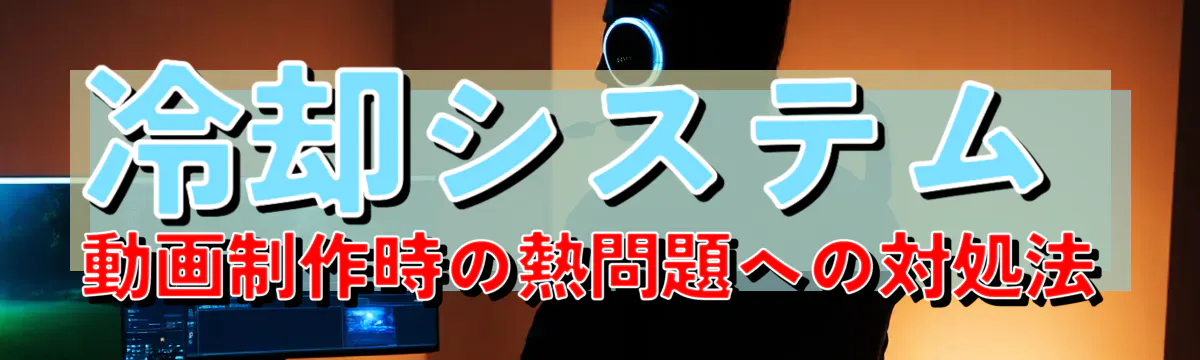 冷却システム
動画制作時の熱問題への対処法